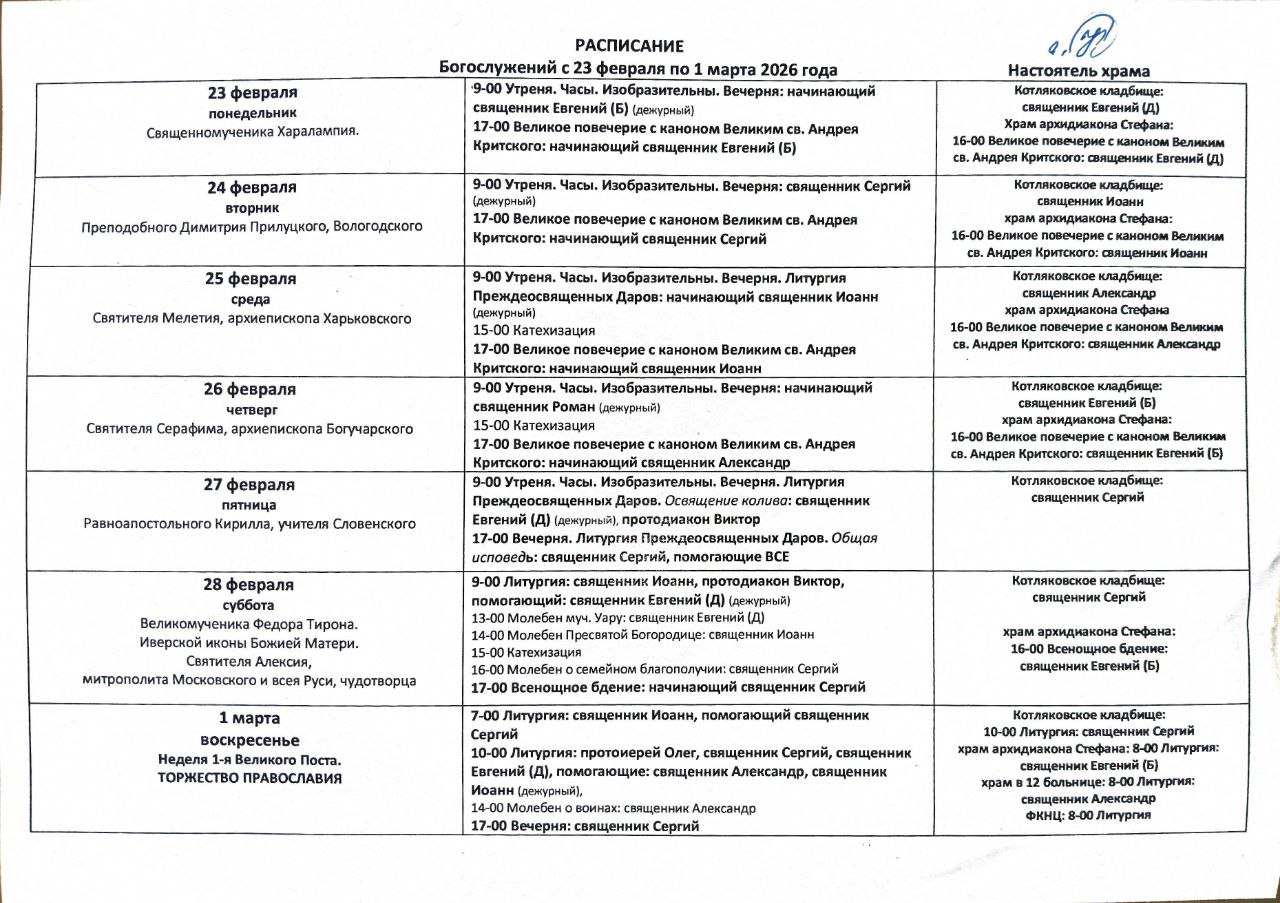 РАСПИСАНИЕ
Богослужений с 23 февраля по 1 марта 2026 года

Настоятель храма

| | | |
|---|---|---|
| 23 февраля понедельник Священномученика Харалампия. | 9-00 Утреня. Часы. Изобразительны. Вечерня: начинающий священник Евгений (Б) (дежурный) 17-00 Великое повечерие с каноном Великим св. Андрея Критского: начинающий священник Евгений (Б) | Котляковское кладбище: священник Евгений (Д) Храм архидиакона Стефана: 16-00 Великое повечерие с каноном Великим св. Андрея Критского: священник Евгений (Д) |
| 24 февраля вторник Преподобного Димитрия Прилуцкого, Вологодского | 9-00 Утреня. Часы. Изобразительны. Вечерня: священник Сергий (дежурный) 17-00 Великое повечерие с каноном Великим св. Андрея Критского: начинающий священник Сергий | Котляковское кладбище: священник Иоанн храм архидиакона Стефана: 16-00 Великое повечерие с каноном Великим св. Андрея Критского: священник Иоанн |
| 25 февраля среда Святителя Мелетия, архиепископа Харьковского | 9-00 Утреня. Часы. Изобразительны. Вечерня. Литургия Преждеосвященных Даров: начинающий священник Иоанн (дежурный) 15-00 Катехизация 17-00 Великое повечерие с каноном Великим св. Андрея Критского: начинающий священник Иоанн | Котляковское кладбище: священник Александр храм архидиакона Стефана 16-00 Великое повечерие с каноном Великим св. Андрея Критского: священник Александр |
| 26 февраля четверг Святителя Серафима, архиепископа Богучарского | 9-00 Утреня. Часы. Изобразительны. Вечерня: начинающий священник Роман (дежурный) 15-00 Катехизация 17-00 Великое повечерие с каноном Великим св. Андрея Критского: начинающий священник Александр | Котляковское кладбище: священник Евгений (Б) храм архидиакона Стефана: 16-00 Великое повечерие с каноном Великим св. Андрея Критского: священник Евгений (Б) |
| 27 февраля пятница Равноапостольного Кирилла, учителя Словенского | 9-00 Утреня. Часы. Изобразительны. Вечерня. Литургия Преждеосвященных Даров. Освящение колива: священник Евгений (Д) (дежурный), протодиакон Виктор 17-00 Вечерня. Литургия Преждеосвященных Даров. Общая исповедь: священник Сергий, помогающие ВСЕ | Котляковское кладбище: священник Сергий |
| 28 февраля суббота Великомученика Федора Тирона. Иверской иконы Божией Матери. Святителя Алексия, митрополита Московского и всея Руси, чудотворца | 9-00 Литургия: священник Иоанн, протодиакон Виктор, помогающий: священник Евгений (Д) (дежурный) 13-00 Молебен муч. Уару: священник Евгений (Д) 14-00 Молебен Пресвятой Богородице: священник Иоанн 15-00 Катехизация 16-00 Молебен о семейном благополучии: священник Сергий 17-00 Всенощное бдение: начинающий священник Сергий | Котляковское кладбище: священник Сергий храм архидиакона Стефана: 16-00 Всенощное бдение: священник Евгений (Б) |
| 1 марта воскресенье Неделя 1-я Великого Поста. ТОРЖЕСТВО ПРАВОСЛАВИЯ | 7-00 Литургия: священник Иоанн, помогающий священник Сергий 10-00 Литургия: протоиерей Олег, священник Сергий, священник Евгений (Д), помогающие: священник Александр, священник Иоанн (дежурный), 14-00 Молебен о воинах: священник Александр 17-00 Вечерня: священник Сергий | Котляковское кладбище: 10-00 Литургия: священник Сергий храм архидиакона Стефана: 8-00 Литургия: священник Евгений (Б) храм в 12 больнице: 8-00 Литургия: священник Александр ФКНЦ: 8-00 Литургия |